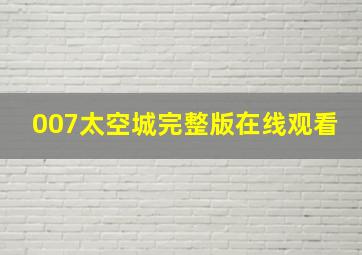 007太空城完整版在线观看